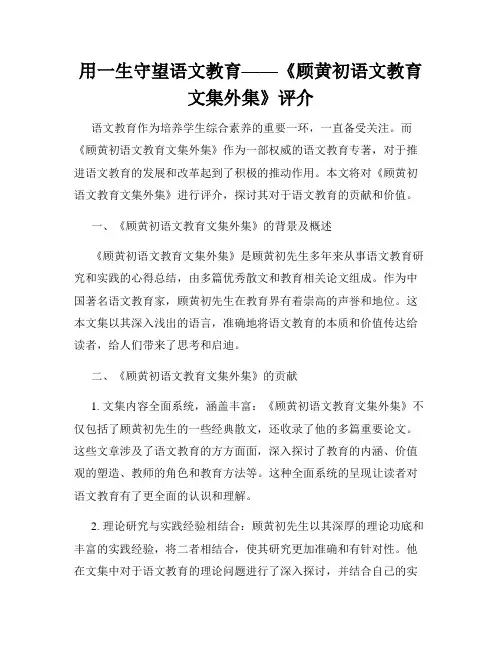 用一生守望语文教育——《顾黄初语文教育文集外集》评介

语文教育作为培养学生综合素养的重要一环，一直备受关注。而《顾黄初语文教育文集外集》作为一部权威的语文教育专著，对于推进语文教育的发展和改革起到了积极的推动作用。本文将对《顾黄初语文教育文集外集》进行评介，探讨其对于语文教育的贡献和价值。

一、《顾黄初语文教育文集外集》的背景及概述

《顾黄初语文教育文集外集》是顾黄初先生多年来从事语文教育研究和实践的心得总结，由多篇优秀散文和教育相关论文组成。作为中国著名语文教育家，顾黄初先生在教育界有着崇高的声誉和地位。这本文集以其深入浅出的语言，准确地将语文教育的本质和价值传达给读者，给人们带来了思考和启迪。

二、《顾黄初语文教育文集外集》的贡献

1. 文集内容全面系统，涵盖丰富：《顾黄初语文教育文集外集》不仅包括了顾黄初先生的一些经典散文，还收录了他的多篇重要论文。这些文章涉及了语文教育的方方面面，深入探讨了教育的内涵、价值观的塑造、教师的角色和教育方法等。这种全面系统的呈现让读者对语文教育有了更全面的认识和理解。

2. 理论研究与实践经验相结合：顾黄初先生以其深厚的理论功底和丰富的实践经验，将二者相结合，使其研究更加准确和有针对性。他在文集中对于语文教育的理论问题进行了深入探讨，并结合自己的实